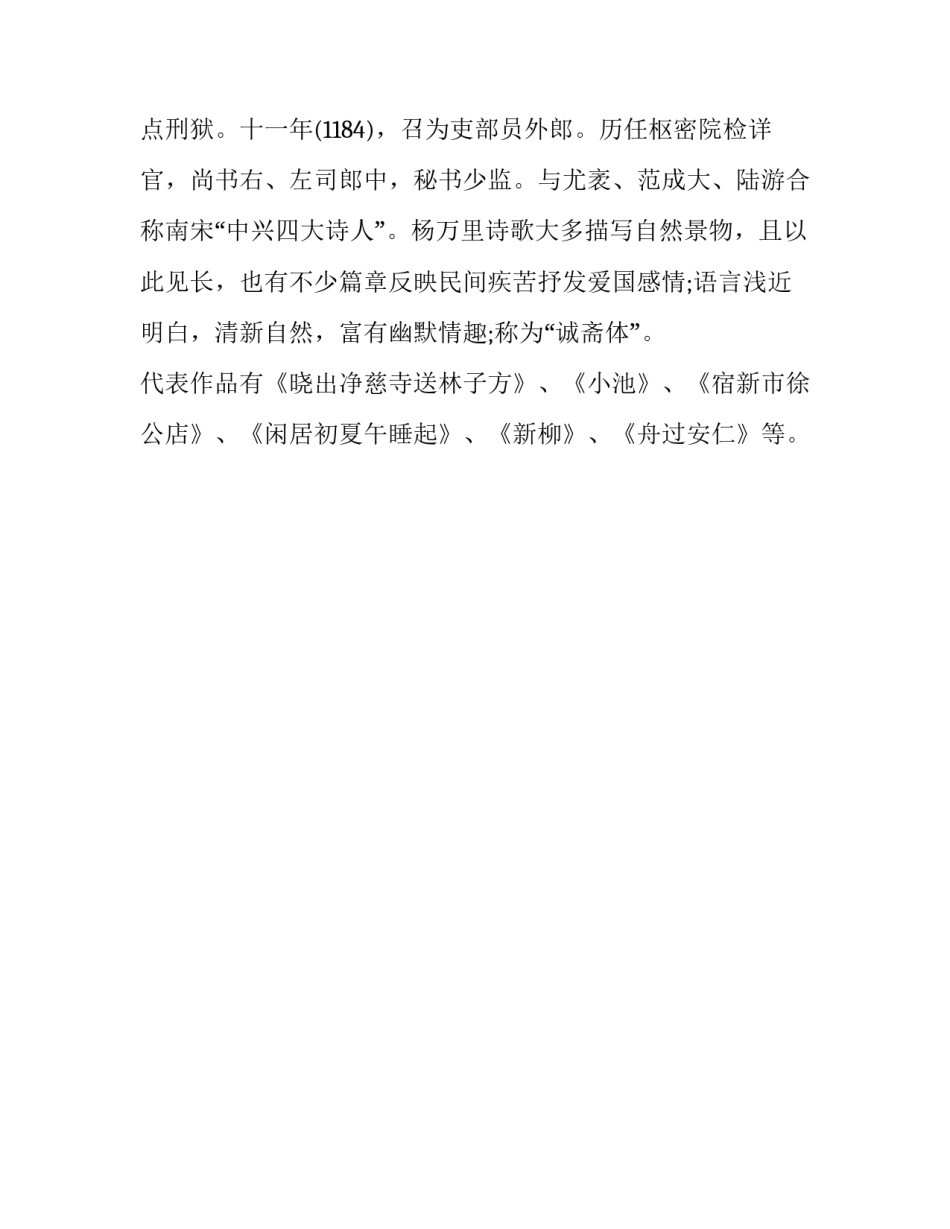 点刑狱。十一年(1184)，召为吏部员外郎。历任枢密院检详官，尚书右、左司郎中，秘书少监。与尤袤、范成大、陆游合称南宋“中兴四大诗人”。杨万里诗歌大多描写自然景物，且以此见长，也有不少篇章反映民间疾苦抒发爱国感情;语言浅近明白，清新自然，富有幽默情趣;称为“诚斋体”。
代表作品有《晓出净慈寺送林子方》、《小池》、《宿新市徐公店》、《闲居初夏午睡起》、《新柳》、《舟过安仁》等。